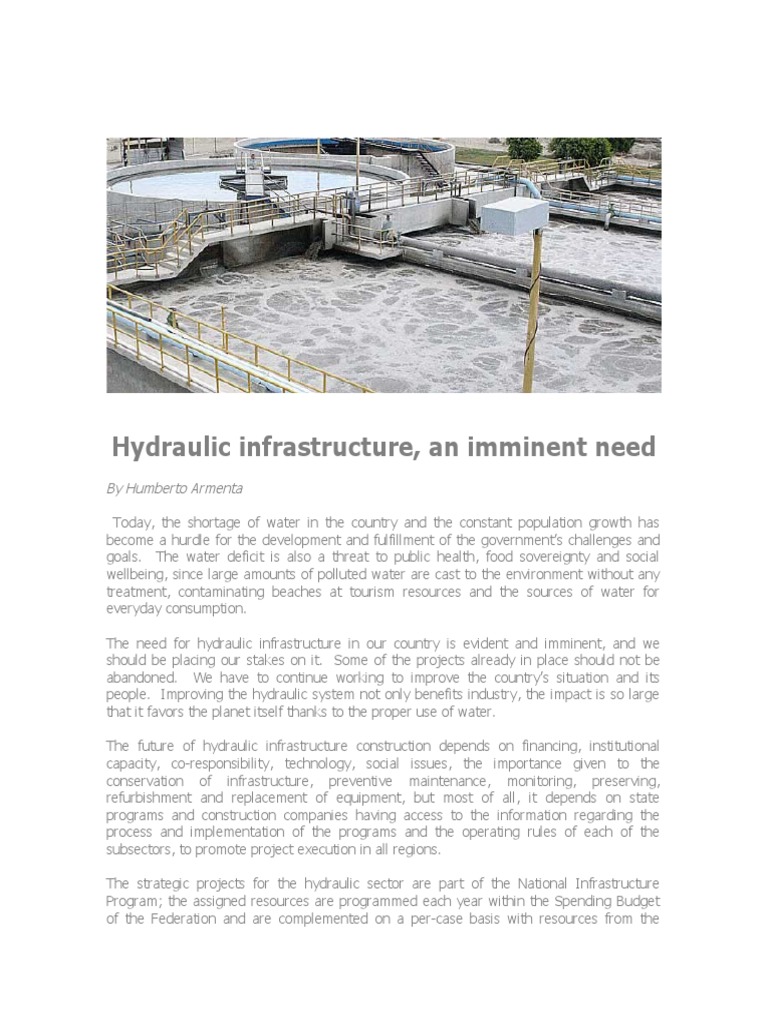 Hydraulic infrastructure, an imminent need

By Humberto Armenta

Today, the shortage of water in the country and the constant population growth has become a hurdle for the development and fulfillment of the government's challenges and goals. The water deficit is also a threat to public health, food sovereignty and social wellbeing, since large amounts of polluted water are cast to the environment without any treatment, contaminating beaches at tourism resources and the sources of water for everyday consumption.

The need for hydraulic infrastructure in our country is evident and imminent, and we should be placing our stakes on it. Some of the projects already in place should not be abandoned. We have to continue working to improve the country's situation and its people. Improving the hydraulic system not only benefits industry, the impact is so large that it favors the planet itself thanks to the proper use of water.

The future of hydraulic infrastructure construction depends on financing, institutional capacity, co-responsibility, technology, social issues, the importance given to the conservation of infrastructure, preventive maintenance, monitoring, preserving, refurbishment and replacement of equipment, but most of all, it depends on state programs and construction companies having access to the information regarding the process and implementation of the programs and the operating rules of each of the subsectors, to promote project execution in all regions.

The strategic projects for the hydraulic sector are part of the National Infrastructure Program; the assigned resources are programmed each year within the Spending Budget of the Federation and are complemented on a per-case basis with resources from the